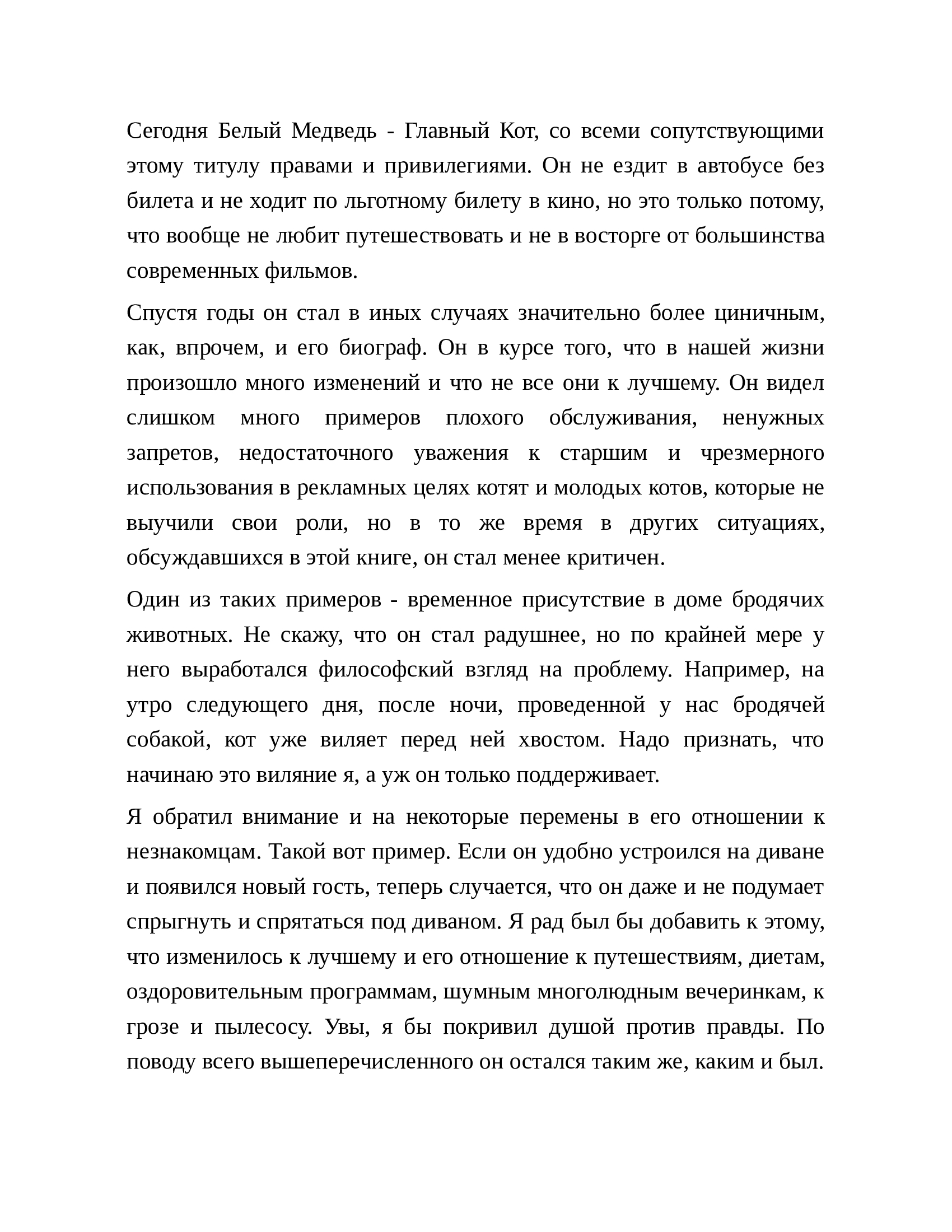 Сегодня Белый Медведь - Главный Кот, со всеми сопутствующими этому титулу правами и привилегиями. Он не ездит в автобусе без билета и не ходит по льготному билету в кино, но это только потому, что вообще не любит путешествовать и не в восторге от большинства современных фильмов.

Спустя годы он стал в иных случаях значительно более циничным, как, впрочем, и его биограф. Он в курсе того, что в нашей жизни произошло много изменений и что не все они к лучшему. Он видел слишком много примеров плохого обслуживания, ненужных запретов, недостаточного уважения к старшим и чрезмерного использования в рекламных целях котят и молодых котов, которые не выучили свои роли, но в то же время в других ситуациях, обсуждавшихся в этой книге, он стал менее критичен.

Один из таких примеров - временное присутствие в доме бродячих животных. Не скажу, что он стал радушнее, но по крайней мере у него выработался философский взгляд на проблему. Например, на утро следующего дня, после ночи, проведенной у нас бродячей собакой, кот уже виляет перед ней хвостом. Надо признать, что начинаю это виляние я, а уж он только поддерживает.

Я обратил внимание и на некоторые перемены в его отношении к незнакомцам. Такой вот пример. Если он удобно устроился на диване и появился новый гость, теперь случается, что он даже и не подумает спрыгнуть и спрятаться под диваном. Я рад был бы добавить к этому, что изменилось к лучшему и его отношение к путешествиям, диетам, оздоровительным программам, шумным многолюдным вечеринкам, к грозе и пылесосу. Увы, я бы покривил душой против правды. По поводу всего вышеперечисленного он остался таким же, каким и был.